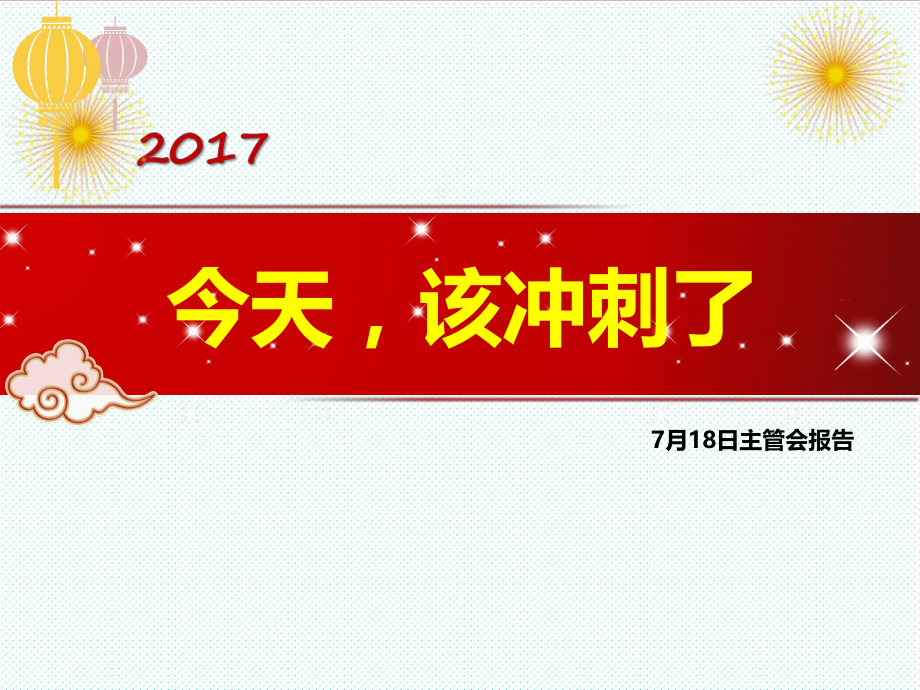 2017

今天，该冲刺了

7月18日主管会报告